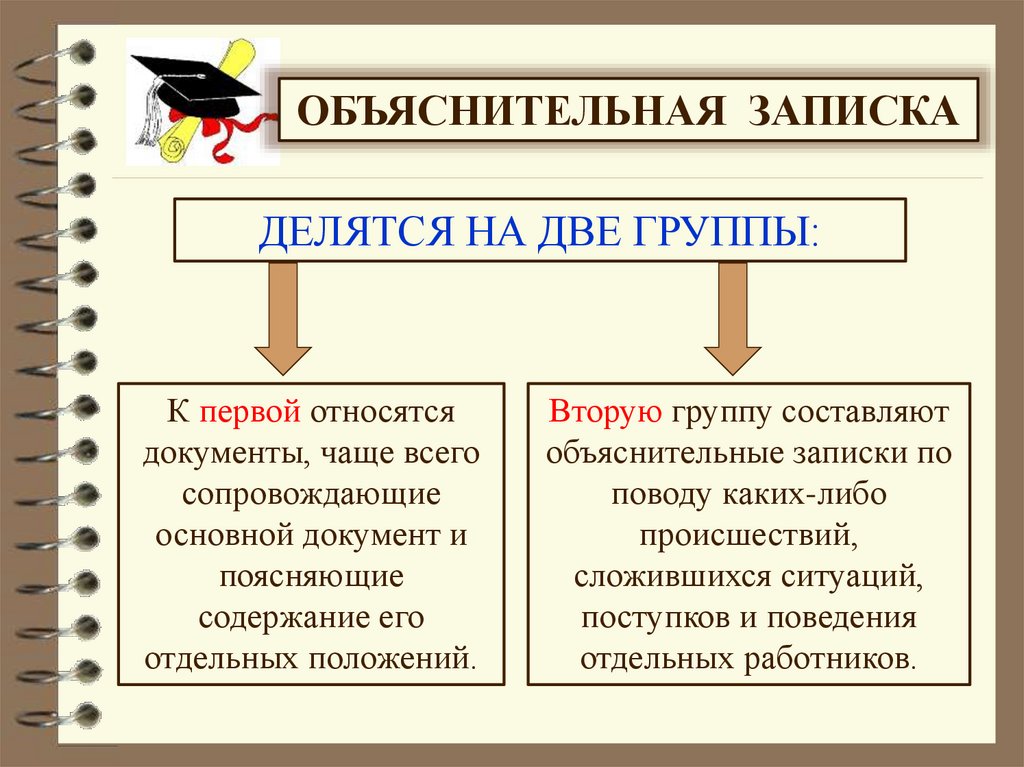 ОБЪЯСНИТЕЛЬНАЯ ЗАПИСКА

ДЕЛЯТСЯ НА ДВЕ ГРУППЫ:

К первой относятся документы, чаще всего сопровождающие основной документ и поясняющие содержание его отдельных положений.

Вторую группу составляют объяснительные записки по поводу каких-либо происшествий, сложившихся ситуаций, поступков и поведения отдельных работников.